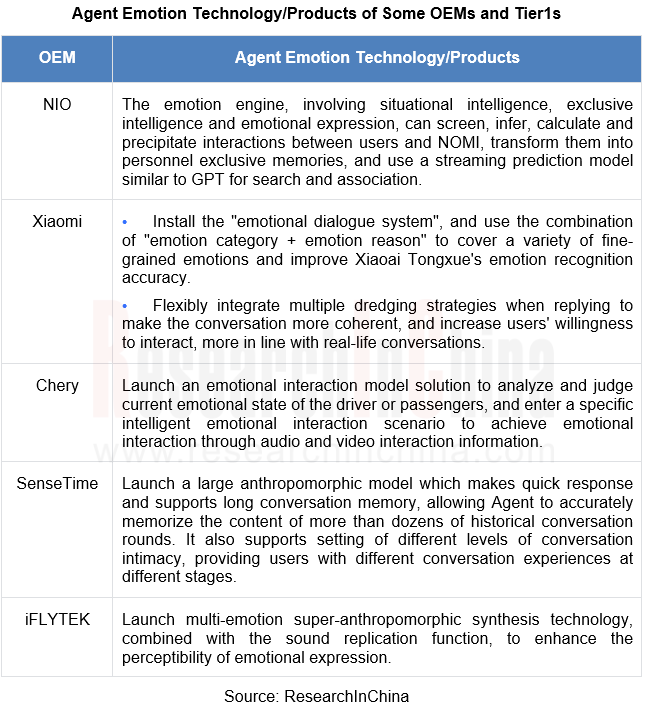 Agent Emotion Technology/Products of Some OEMs and Tier1s

| OEM | Agent Emotion Technology/Products |
|---|---|
| NIO | The emotion engine, involving situational intelligence, exclusive intelligence and emotional expression, can screen, infer, calculate and precipitate interactions between users and NOMI, transform them into personnel exclusive memories, and use a streaming prediction model similar to GPT for search and association. |
| Xiaomi | • Install the "emotional dialogue system", and use the combination of "emotion category + emotion reason" to cover a variety of fine-grained emotions and improve Xiaoai Tongxue's emotion recognition accuracy. • Flexibly integrate multiple dredging strategies when replying to make the conversation more coherent, and increase users' willingness to interact, more in line with real-life conversations. |
| Chery | Launch an emotional interaction model solution to analyze and judge current emotional state of the driver or passengers, and enter a specific intelligent emotional interaction scenario to achieve emotional interaction through audio and video interaction information. |
| SenseTime | Launch a large anthropomorphic model which makes quick response and supports long conversation memory, allowing Agent to accurately memorize the content of more than dozens of historical conversation rounds. It also supports setting of different levels of conversation intimacy, providing users with different conversation experiences at different stages. |
| iFLYTEK | Launch multi-emotion super-anthropomorphic synthesis technology, combined with the sound replication function, to enhance the perceptibility of emotional expression. |

ResearchInChina
www.researchinchina.com

Source: ResearchInChina